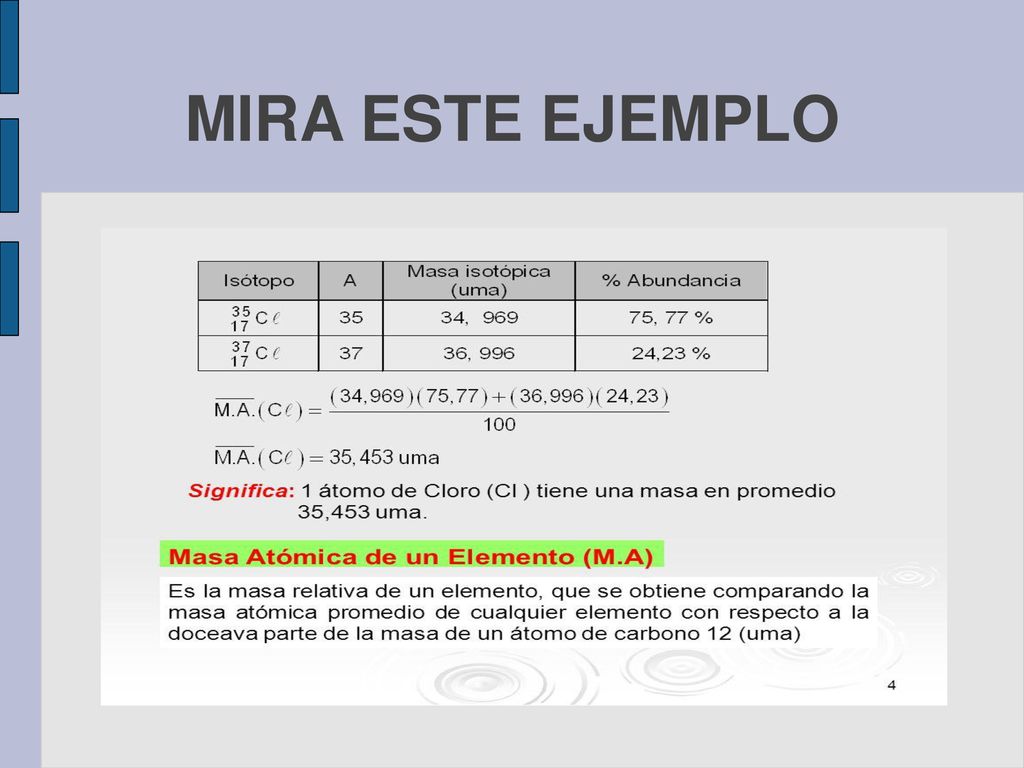 MIRA ESTE EJEMPLO

| Isótopo | A | Masa isotópica (uma) | % Abundancia |
|---|---|---|---|
| $^{35}_{17}C\ell$ | 35 | 34, 969 | 75, 77 % |
| $^{37}_{17}C\ell$ | 37 | 36, 996 | 24,23 % |

$\overline{M.A.}(C\ell) = \frac{(34,969)(75,77)+(36,996)(24,23)}{100}$

$\overline{M.A.}(C\ell) = 35,453$ uma

Significa: 1 átomo de Cloro (Cl ) tiene una masa en promedio 35,453 uma.

Masa Atómica de un Elemento (M.A)

Es la masa relativa de un elemento, que se obtiene comparando la masa atómica promedio de cualquier elemento con respecto a la doceava parte de la masa de un átomo de carbono 12 (uma)

4